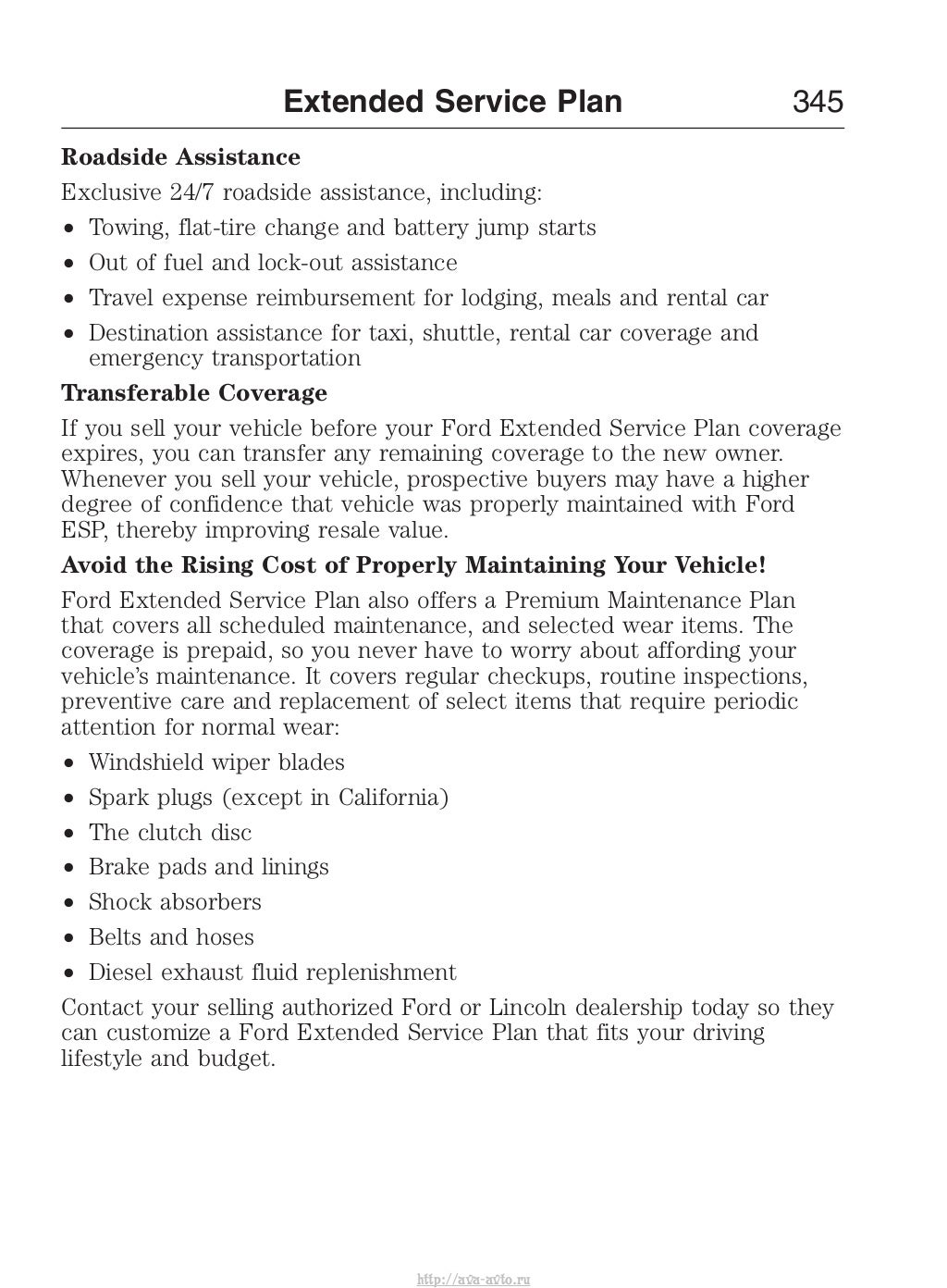 Extended Service Plan 345

Roadside Assistance

Exclusive 24/7 roadside assistance, including:

• Towing, flat-tire change and battery jump starts
• Out of fuel and lock-out assistance
• Travel expense reimbursement for lodging, meals and rental car
• Destination assistance for taxi, shuttle, rental car coverage and emergency transportation

Transferable Coverage

If you sell your vehicle before your Ford Extended Service Plan coverage expires, you can transfer any remaining coverage to the new owner. Whenever you sell your vehicle, prospective buyers may have a higher degree of confidence that vehicle was properly maintained with Ford ESP, thereby improving resale value.

Avoid the Rising Cost of Properly Maintaining Your Vehicle!

Ford Extended Service Plan also offers a Premium Maintenance Plan that covers all scheduled maintenance, and selected wear items. The coverage is prepaid, so you never have to worry about affording your vehicle's maintenance. It covers regular checkups, routine inspections, preventive care and replacement of select items that require periodic attention for normal wear:

• Windshield wiper blades
• Spark plugs (except in California)
• The clutch disc
• Brake pads and linings
• Shock absorbers
• Belts and hoses
• Diesel exhaust fluid replenishment

Contact your selling authorized Ford or Lincoln dealership today so they can customize a Ford Extended Service Plan that fits your driving lifestyle and budget.

http://ava-avto.ru